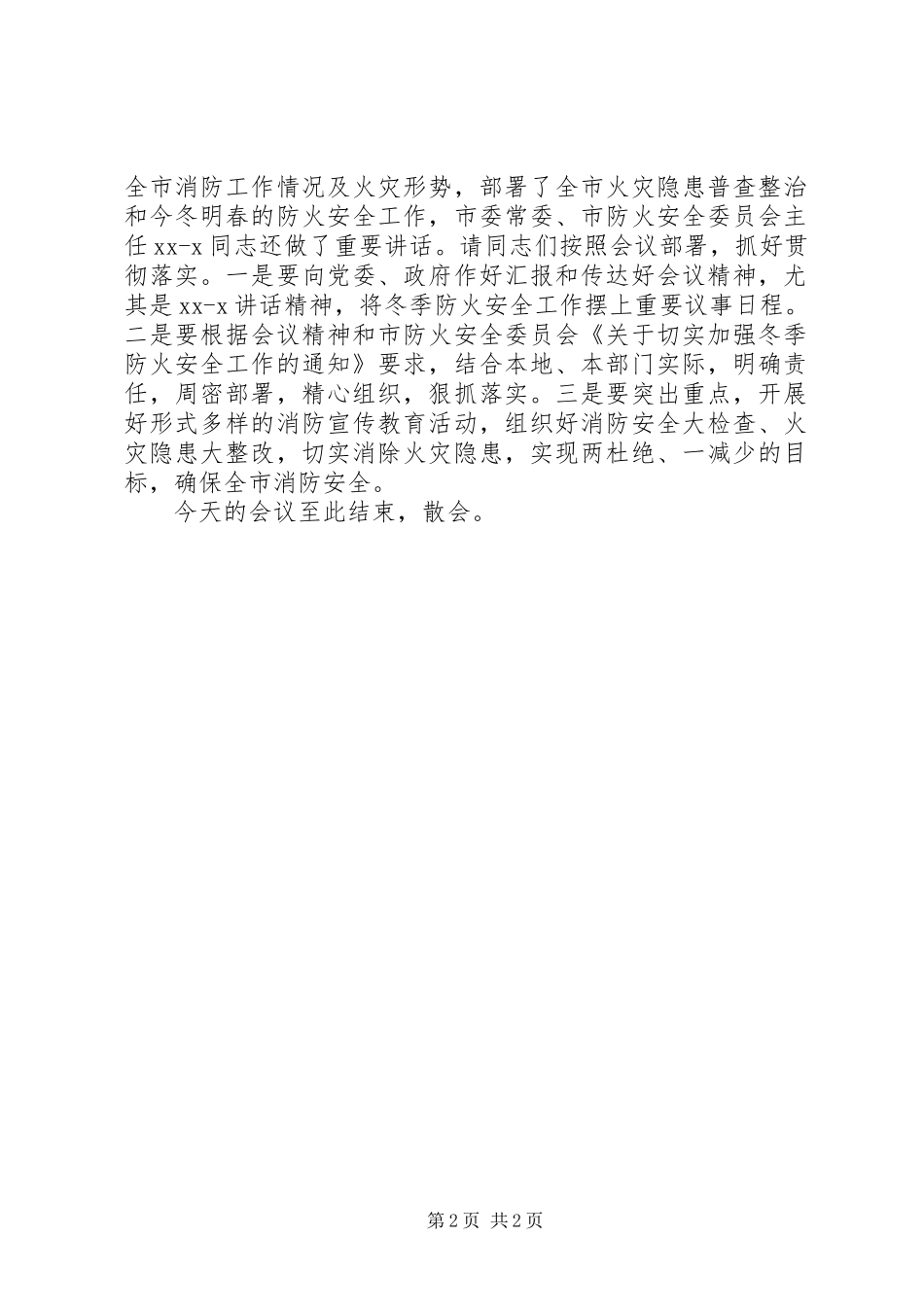 全市消防工作情况及火灾形势，部署了全市火灾隐患普查整治和今冬明春的防火安全工作，市委常委、市防火安全委员会主任xx-x同志还做了重要讲话。请同志们按照会议部署，抓好贯彻落实。一是要向党委、政府作好汇报和传达好会议精神，尤其是xx-x讲话精神，将冬季防火安全工作摆上重要议事日程。二是要根据会议精神和市防火安全委员会《关于切实加强冬季防火安全工作的通知》要求，结合本地、本部门实际，明确责任，周密部署，精心组织，狠抓落实。三是要突出重点，开展好形式多样的消防宣传教育活动，组织好消防安全大检查、火灾隐患大整改，切实消除火灾隐患，实现两杜绝、一减少的目标，确保全市消防安全。

今天的会议至此结束，散会。

第2页 共2页